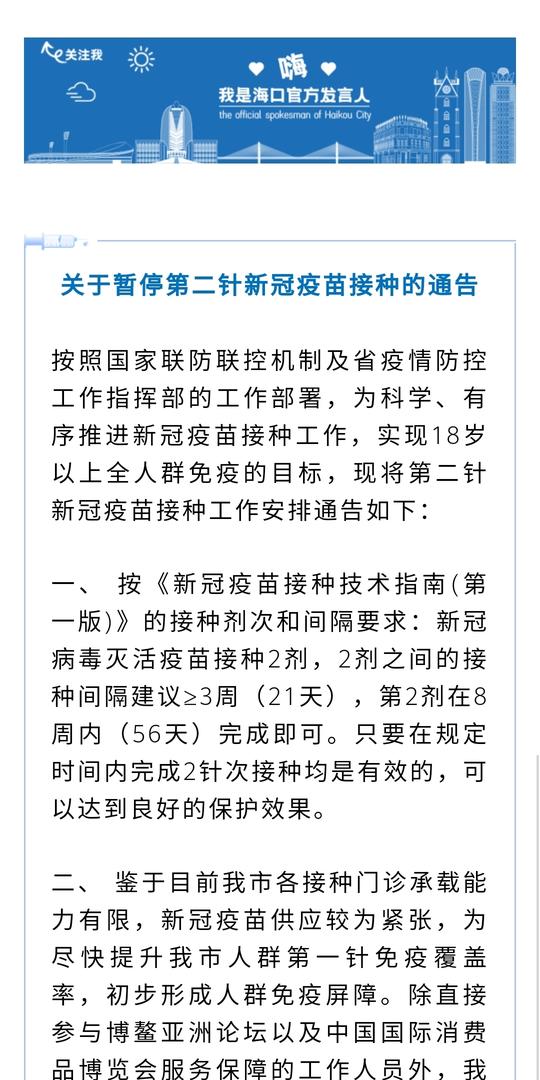 关注我

嗨

我是海口官方发言人

the official spokesman of Haikou City

关于暂停第二针新冠疫苗接种的通告

按照国家联防联控机制及省疫情防控工作指挥部的工作部署，为科学、有序推进新冠疫苗接种工作，实现18岁以上全人群免疫的目标，现将第二针新冠疫苗接种工作安排通告如下：

一、 按《新冠疫苗接种技术指南(第一版)》的接种剂次和间隔要求：新冠病毒灭活疫苗接种2剂，2剂之间的接种间隔建议≥3周（21天），第2剂在8周内（56天）完成即可。只要在规定时间内完成2针次接种均是有效的，可以达到良好的保护效果。

二、 鉴于目前我市各接种门诊承载能力有限，新冠疫苗供应较为紧张，为尽快提升我市人群第一针免疫覆盖率，初步形成人群免疫屏障。除直接参与博鳌亚洲论坛以及中国国际消费品博览会服务保障的工作人员外，我